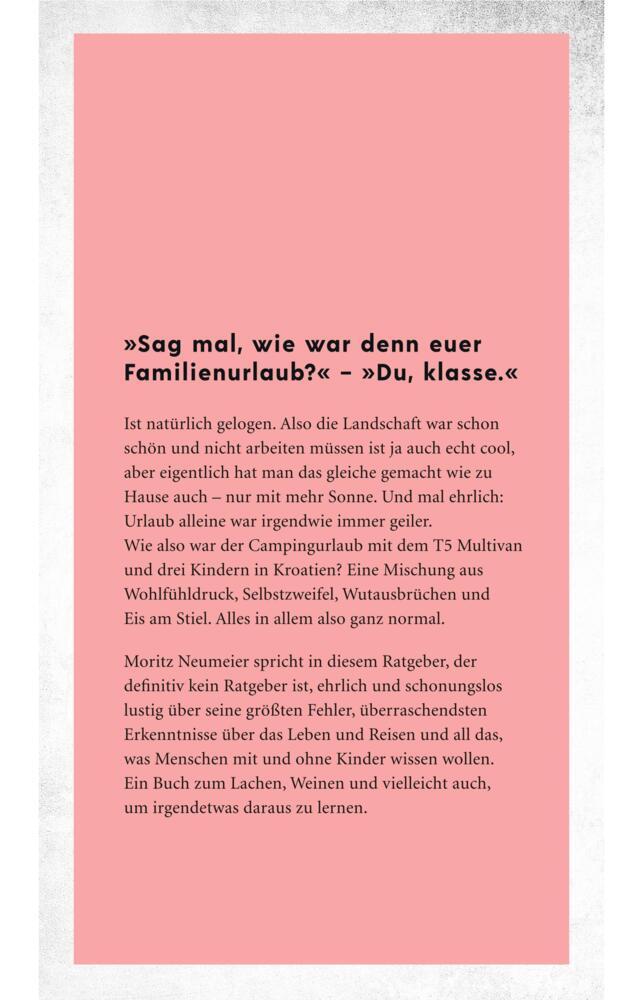 »Sag mal, wie war denn euer Familienurlaub?« – »Du, klasse.«

Ist natürlich gelogen. Also die Landschaft war schon schön und nicht arbeiten müssen ist ja auch echt cool, aber eigentlich hat man das gleiche gemacht wie zu Hause auch – nur mit mehr Sonne. Und mal ehrlich: Urlaub alleine war irgendwie immer geiler.
Wie also war der Campingurlaub mit dem T5 Multivan und drei Kindern in Kroatien? Eine Mischung aus Wohlfühldruck, Selbstzweifel, Wutausbrüchen und Eis am Stiel. Alles in allem also ganz normal.

Moritz Neumeier spricht in diesem Ratgeber, der definitiv kein Ratgeber ist, ehrlich und schonungslos lustig über seine größten Fehler, überraschendsten Erkenntnisse über das Leben und Reisen und all das, was Menschen mit und ohne Kinder wissen wollen. Ein Buch zum Lachen, Weinen und vielleicht auch, um irgendetwas daraus zu lernen.